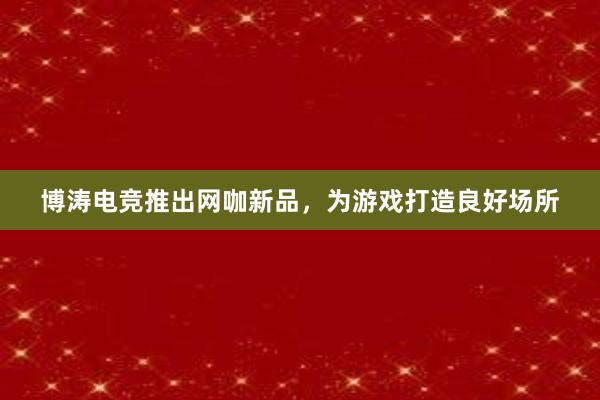 博涛电竞推出网咖新品，为游戏打造良好场所